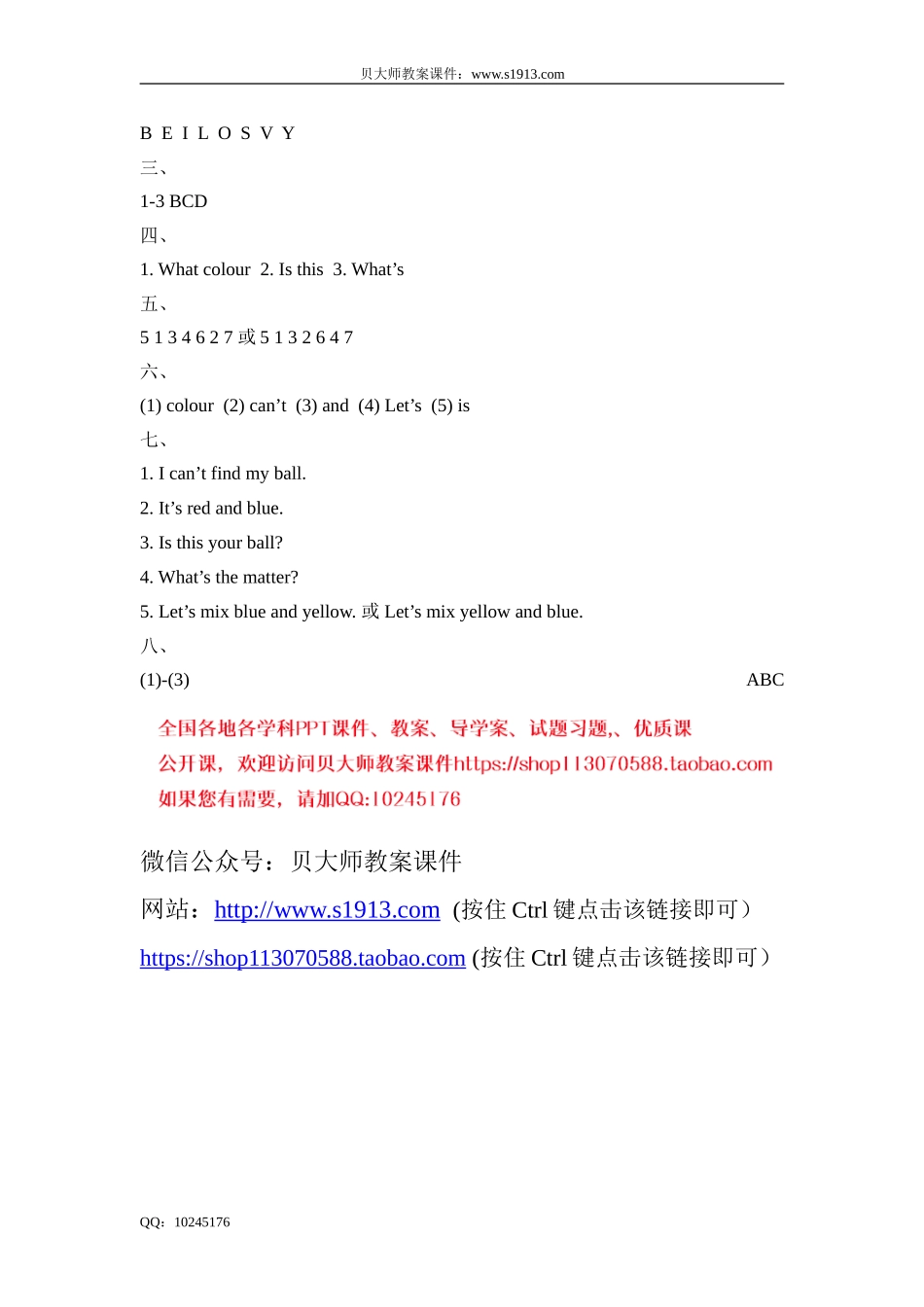 贝大师教案课件：www.s1913.com

B E I L O S V Y

三、

1-3 BCD

四、

1. What colour 2. Is this 3. What’s

五、

5 1 3 4 6 2 7 或 5 1 3 2 6 4 7

六、

(1) colour (2) can’t (3) and (4) Let’s (5) is

七、

1. I can’t find my ball.

2. It’s red and blue.

3. Is this your ball?

4. What’s the matter?

5. Let’s mix blue and yellow. 或 Let’s mix yellow and blue.

八、

(1)-(3) ABC

全国各地各学科PPT课件、教案、导学案、试题习题,、优质课公开课，欢迎访问贝大师教案课件https://shop113070588.taobao.com 如果您有需要，请加QQ:10245176

微信公众号：贝大师教案课件

网站：http://www.s1913.com (按住 Ctrl 键点击该链接即可）

https://shop113070588.taobao.com (按住 Ctrl 键点击该链接即可）

QQ：10245176